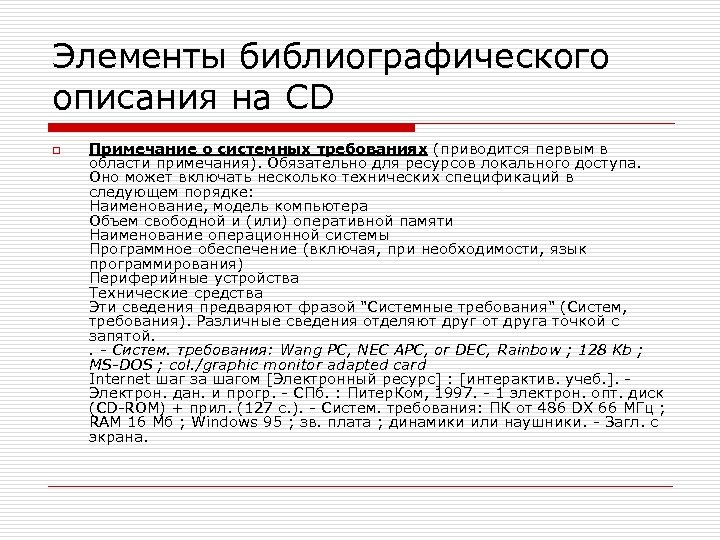 Элементы библиографического описания на CD

Примечание о системных требованиях (приводится первым в области примечания). Обязательно для ресурсов локального доступа. Оно может включать несколько технических спецификаций в следующем порядке:
Наименование, модель компьютера
Объем свободной и (или) оперативной памяти
Наименование операционной системы
Программное обеспечение (включая, при необходимости, язык программирования)
Периферийные устройства
Технические средства
Эти сведения предваряют фразой "Системные требования" (Систем, требования). Различные сведения отделяют друг от друга точкой с запятой.
. - Систем. требования: Wang PC, NEC APC, or DEC, Rainbow ; 128 Kb ; MS-DOS ; col./graphic monitor adapted card
Internet шаг за шагом [Электронный ресурс] : [интерактив. учеб.]. - Электрон. дан. и прогр. - СПб. : ПитерКом, 1997. - 1 электрон. опт. диск (CD-ROM) + прил. (127 с.). - Систем. требования: ПК от 486 DX 66 МГц ; RAM 16 Мб ; Windows 95 ; зв. плата ; динамики или наушники. - Загл. с экрана.